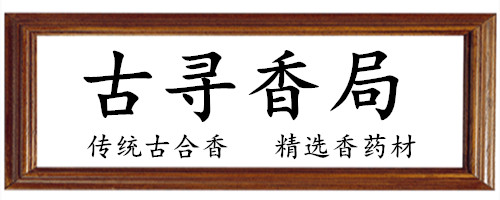 古寻香局

传统古合香　精选香药材